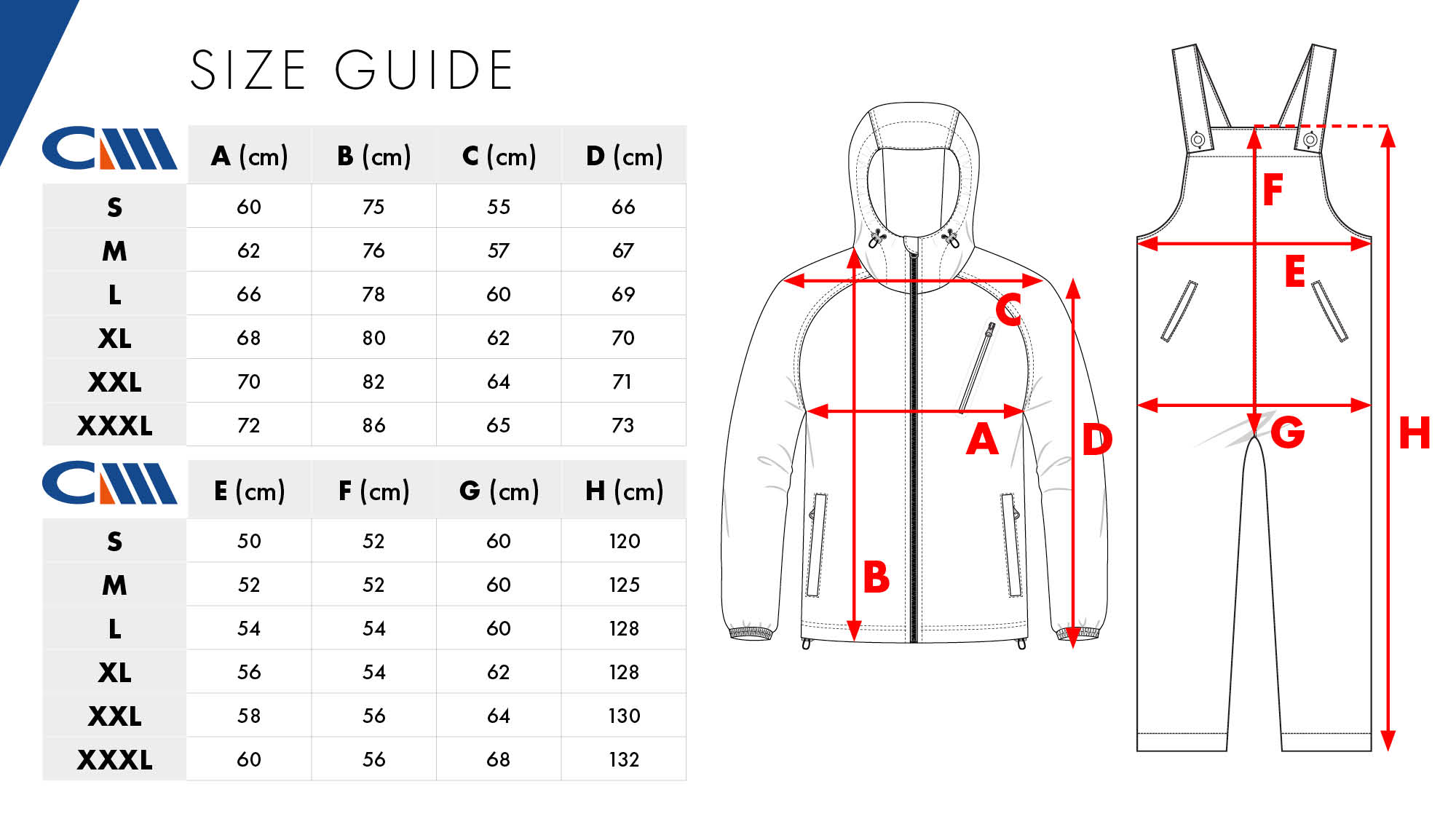 SIZE GUIDE

| CM | A (cm) | B (cm) | C (cm) | D (cm) |
|---|---|---|---|---|
| S | 60 | 75 | 55 | 66 |
| M | 62 | 76 | 57 | 67 |
| L | 66 | 78 | 60 | 69 |
| XL | 68 | 80 | 62 | 70 |
| XXL | 70 | 82 | 64 | 71 |
| XXXL | 72 | 86 | 65 | 73 |

| CM | E (cm) | F (cm) | G (cm) | H (cm) |
|---|---|---|---|---|
| S | 50 | 52 | 60 | 120 |
| M | 52 | 52 | 60 | 125 |
| L | 54 | 54 | 60 | 128 |
| XL | 56 | 54 | 62 | 128 |
| XXL | 58 | 56 | 64 | 130 |
| XXXL | 60 | 56 | 68 | 132 |

C
A
D
B
F
E
G
H